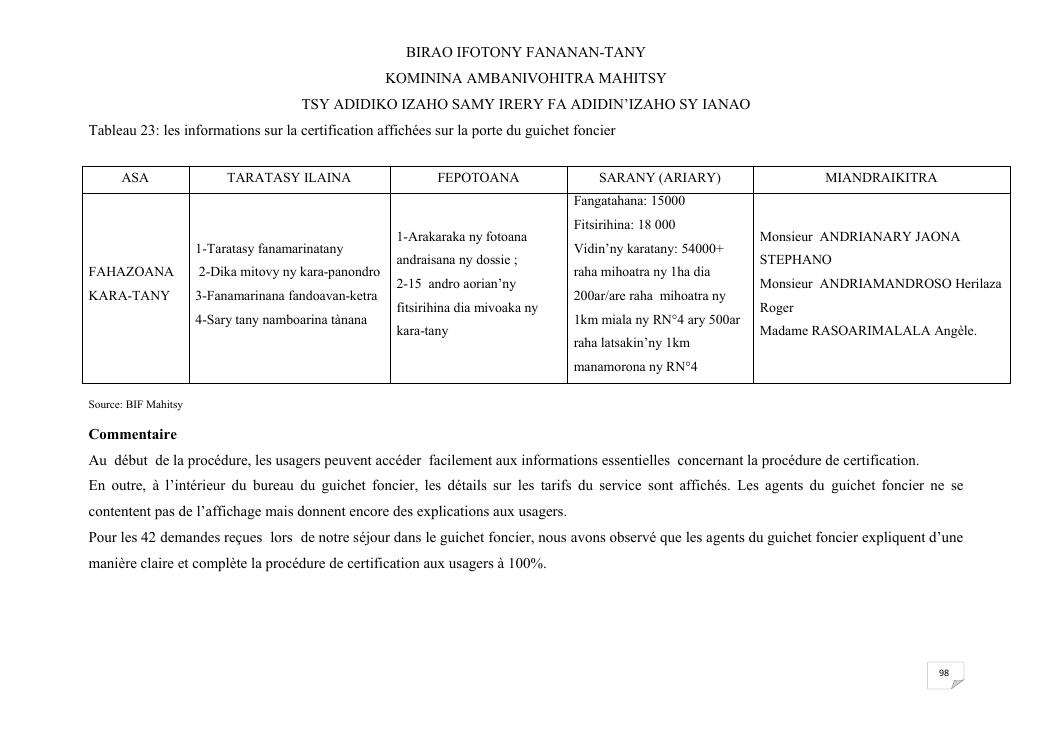 BIRAO IFOTONY FANANAN-TANY
KOMININA AMBANIVOHITRA MAHITSY
TSY ADIDIKO IZAHO SAMY IRERY FA ADIDIN'IZAHO SY IANAO

Tableau 23: les informations sur la certification affichées sur la porte du guichet foncier

| ASA | TARATASY ILAINA | FEPOTOANA | SARANY (ARIARY) | MIANDRAIKITRA |
|---|---|---|---|---|
| FAHAZOANA KARA-TANY | 1-Taratasy fanamarinatany 2-Dika mitovy ny kara-panondro 3-Fanamarinana fandoavan-ketra 4-Sary tany namboarina tànana | 1-Arakaraka ny fotoana andraisana ny dossie ; 2-15 andro aorian'ny fitsirihina dia mivoaka ny kara-tany | Fangatahana: 15000 Fitsirihina: 18 000 Vidin'ny karatany: 54000+ raha mihoatra ny 1ha dia 200ar/are raha mihoatra ny 1km miala ny RN°4 ary 500ar raha latsakin'ny 1km manamorona ny RN°4 | Monsieur ANDRIANARY JAONA STEPHANO Monsieur ANDRIAMANDROSO Herilaza Roger Madame RASOARIMALALA Angèle. |

Source: BIF Mahitsy

Commentaire

Au début de la procédure, les usagers peuvent accéder facilement aux informations essentielles concernant la procédure de certification.
En outre, à l'intérieur du bureau du guichet foncier, les détails sur les tarifs du service sont affichés. Les agents du guichet foncier ne se contentent pas de l'affichage mais donnent encore des explications aux usagers.
Pour les 42 demandes reçues lors de notre séjour dans le guichet foncier, nous avons observé que les agents du guichet foncier expliquent d'une manière claire et complète la procédure de certification aux usagers à 100%.

98